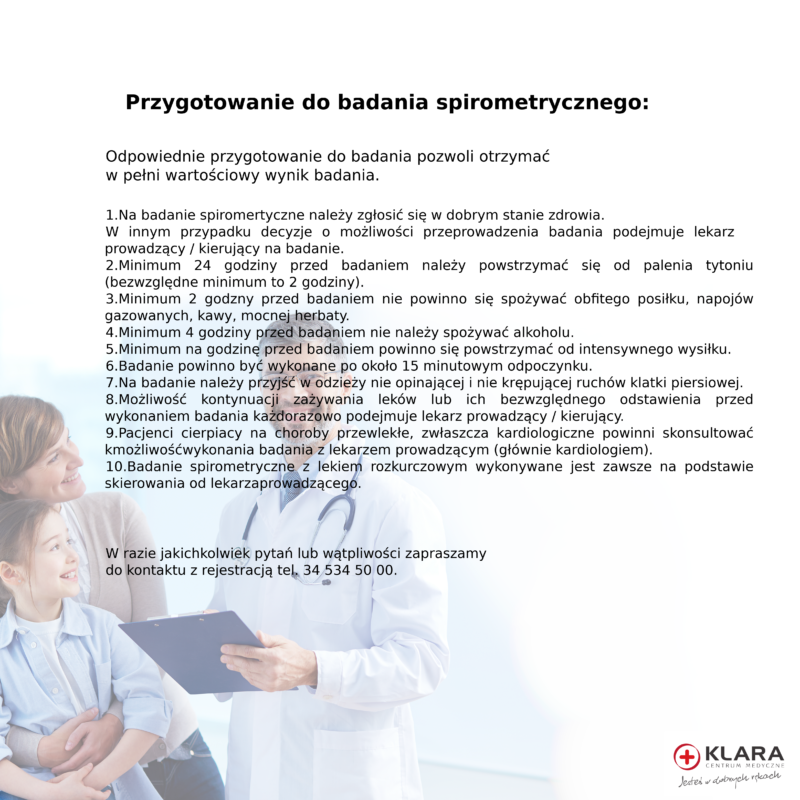 Przygotowanie do badania spirometrycznego:

Odpowiednie przygotowanie do badania pozwoli otrzymać w pełni wartościowy wynik badania.

1.Na badanie spiromertyczne należy zgłosić się w dobrym stanie zdrowia. W innym przypadku decyzje o możliwości przeprowadzenia badania podejmuje lekarz prowadzący / kierujący na badanie.
2.Minimum 24 godziny przed badaniem należy powstrzymać się od palenia tytoniu (bezwzględne minimum to 2 godziny).
3.Minimum 2 godzny przed badaniem nie powinno się spożywać obfitego posiłku, napojów gazowanych, kawy, mocnej herbaty.
4.Minimum 4 godziny przed badaniem nie należy spożywać alkoholu.
5.Minimum na godzinę przed badaniem powinno się powstrzymać od intensywnego wysiłku.
6.Badanie powinno być wykonane po około 15 minutowym odpoczynku.
7.Na badanie należy przyjść w odzieży nie opinającej i nie krępującej ruchów klatki piersiowej.
8.Możliwość kontynuacji zażywania leków lub ich bezwzględnego odstawienia przed wykonaniem badania każdorazowo podejmuje lekarz prowadzący / kierujący.
9.Pacjenci cierpiacy na choroby przewlekłe, zwłaszcza kardiologiczne powinni skonsultować kmożliwośćwykonania badania z lekarzem prowadzącym (głównie kardiologiem).
10.Badanie spirometryczne z lekiem rozkurczowym wykonywane jest zawsze na podstawie skierowania od lekarzaprowadzącego.

W razie jakichkolwiek pytań lub wątpliwości zapraszamy do kontaktu z rejestracją tel. 34 534 50 00.

KLARA
CENTRUM MEDYCZNE
Jesteś w dobrych rękach